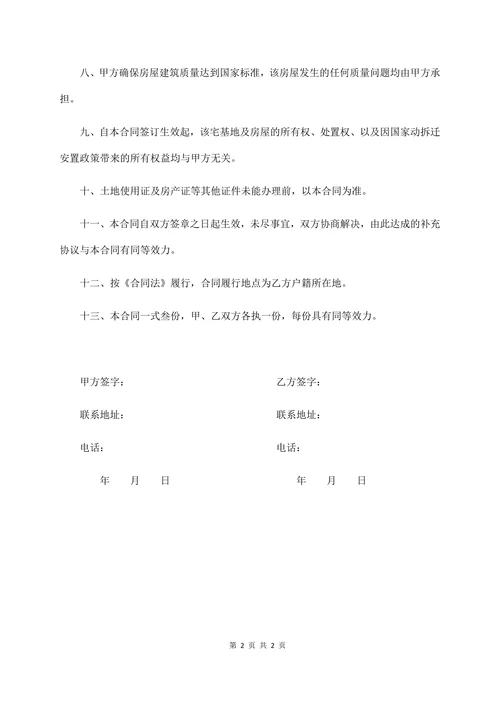 八、甲方确保房屋建筑质量达到国家标准，该房屋发生的任何质量问题均由甲方承担。

九、自本合同签订生效起，该宅基地及房屋的所有权、处置权、以及因国家动拆迁安置政策带来的所有权益均与甲方无关。

十、土地使用证及房产证等其他证件未能办理前，以本合同为准。

十一、本合同自双方签章之日起生效，未尽事宜，双方协商解决，由此达成的补充协议与本合同有同等效力。

十二、按《合同法》履行，合同履行地点为乙方户籍所在地。

十三、本合同一式叁份，甲、乙双方各执一份，每份具有同等效力。

甲方签字：

联系地址：

电话：

年 月 日

乙方签字：

联系地址：

电话：

年 月 日

第 2 页 共 2 页